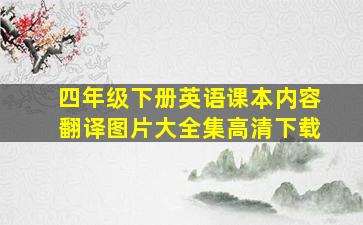 四年级下册英语课本内容翻译图片大全集高清下载